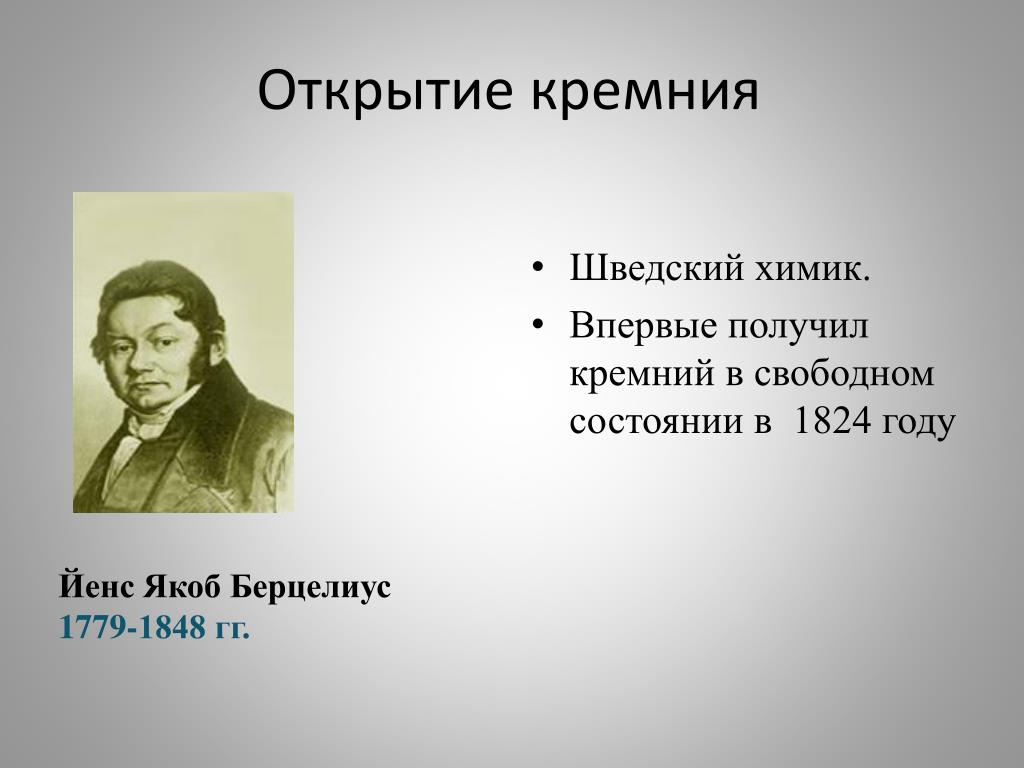 Открытие кремния

• Шведский химик.
• Впервые получил кремний в свободном состоянии в 1824 году

Йенс Якоб Берцелиус
1779-1848 гг.